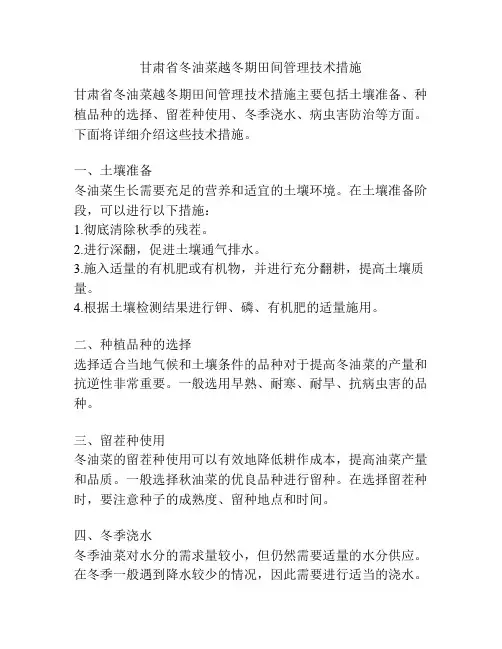 甘肃省冬油菜越冬期田间管理技术措施

甘肃省冬油菜越冬期田间管理技术措施主要包括土壤准备、种植品种的选择、留茬种使用、冬季浇水、病虫害防治等方面。下面将详细介绍这些技术措施。

一、土壤准备
冬油菜生长需要充足的营养和适宜的土壤环境。在土壤准备阶段，可以进行以下措施：
1.彻底清除秋季的残茬。
2.进行深翻，促进土壤通气排水。
3.施入适量的有机肥或有机物，并进行充分翻耕，提高土壤质量。
4.根据土壤检测结果进行钾、磷、有机肥的适量施用。

二、种植品种的选择
选择适合当地气候和土壤条件的品种对于提高冬油菜的产量和抗逆性非常重要。一般选用早熟、耐寒、耐旱、抗病虫害的品种。

三、留茬种使用
冬油菜的留茬种使用可以有效地降低耕作成本，提高油菜产量和品质。一般选择秋油菜的优良品种进行留种。在选择留茬种时，要注意种子的成熟度、留种地点和时间。

四、冬季浇水
冬季油菜对水分的需求量较小，但仍然需要适量的水分供应。在冬季一般遇到降水较少的情况，因此需要进行适当的浇水。